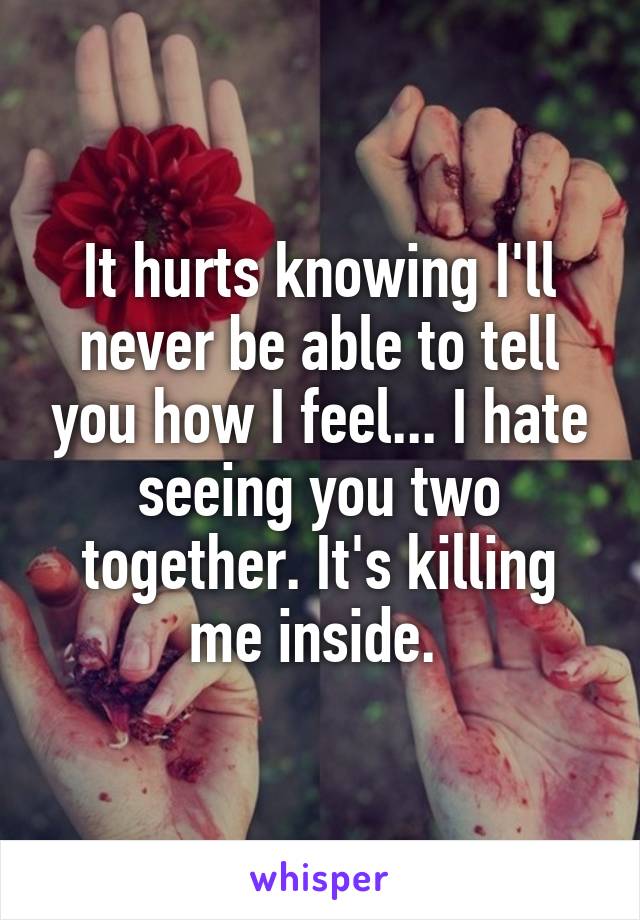 It hurts knowing I'll never be able to tell you how I feel... I hate seeing you two together. It's killing me inside.

whisper